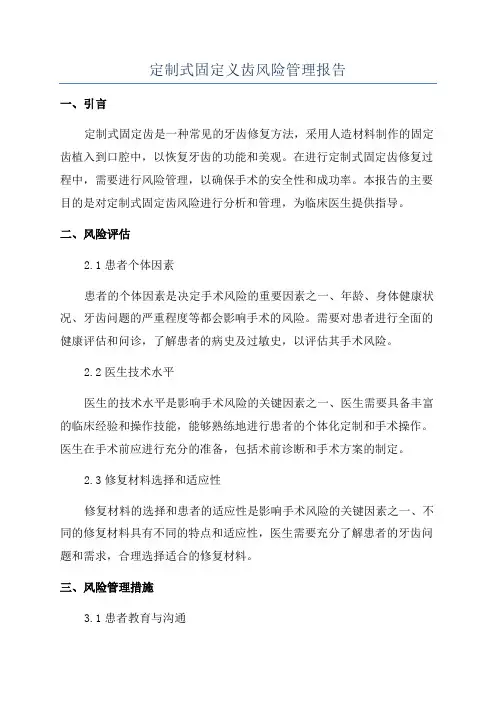 定制式固定义齿风险管理报告

一、引言

定制式固定齿是一种常见的牙齿修复方法，采用人造材料制作的固定齿植入到口腔中，以恢复牙齿的功能和美观。在进行定制式固定齿修复过程中，需要进行风险管理，以确保手术的安全性和成功率。本报告的主要目的是对定制式固定齿风险进行分析和管理，为临床医生提供指导。

二、风险评估

2.1 患者个体因素

患者的个体因素是决定手术风险的重要因素之一、年龄、身体健康状况、牙齿问题的严重程度等都会影响手术的风险。需要对患者进行全面的健康评估和问诊，了解患者的病史及过敏史，以评估其手术风险。

2.2 医生技术水平

医生的技术水平是影响手术风险的关键因素之一、医生需要具备丰富的临床经验和操作技能，能够熟练地进行患者的个体化定制和手术操作。医生在手术前应进行充分的准备，包括术前诊断和手术方案的制定。

2.3 修复材料选择和适应性

修复材料的选择和患者的适应性是影响手术风险的关键因素之一、不同的修复材料具有不同的特点和适应性，医生需要充分了解患者的牙齿问题和需求，合理选择适合的修复材料。

三、风险管理措施

3.1 患者教育与沟通